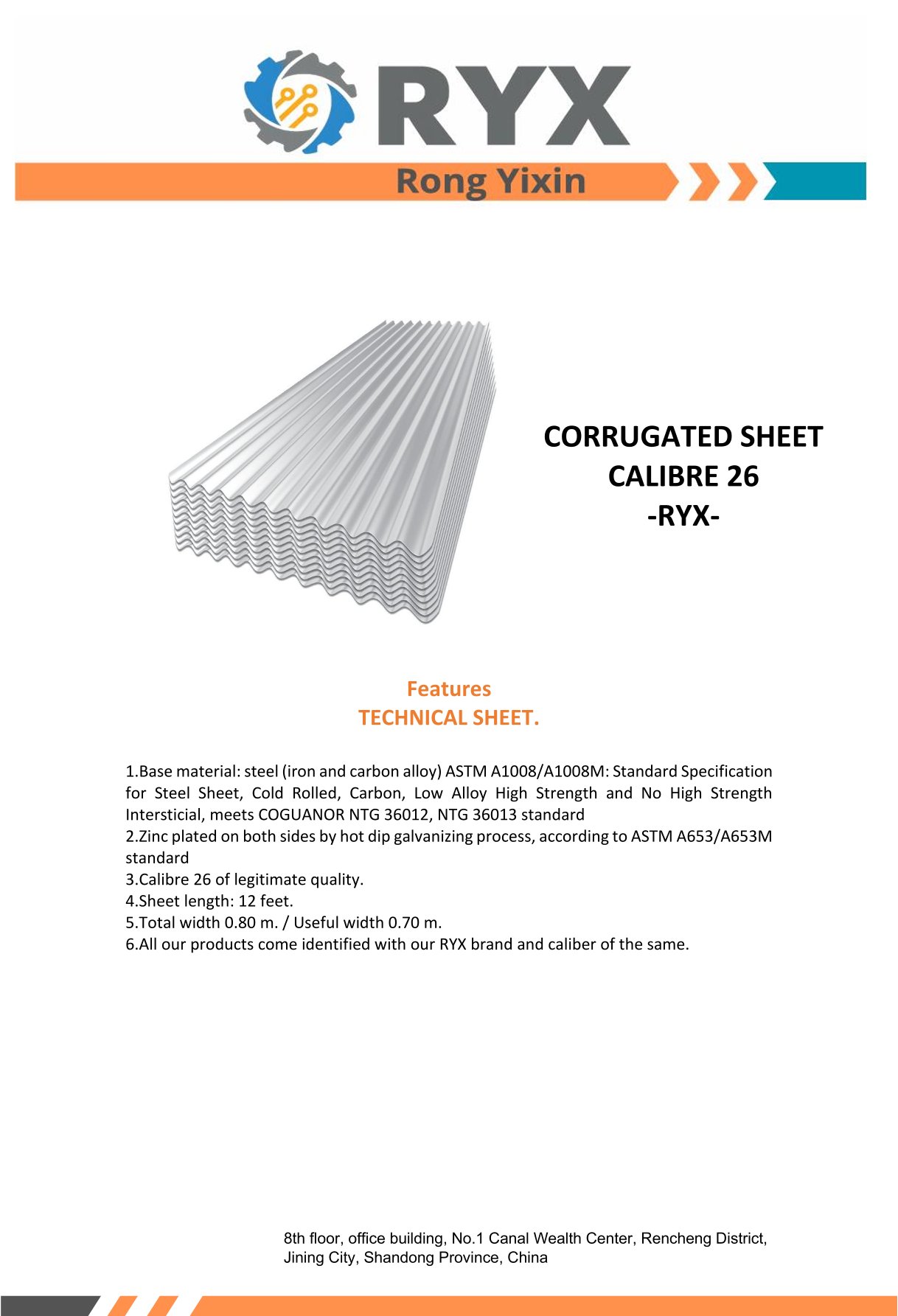 RYX

Rong Yixin

CORRUGATED SHEET
CALIBRE 26
-RYX-

Features
TECHNICAL SHEET.

1.Base material: steel (iron and carbon alloy) ASTM A1008/A1008M: Standard Specification for Steel Sheet, Cold Rolled, Carbon, Low Alloy High Strength and No High Strength Intersticial, meets COGUANOR NTG 36012, NTG 36013 standard
2.Zinc plated on both sides by hot dip galvanizing process, according to ASTM A653/A653M standard
3.Calibre 26 of legitimate quality.
4.Sheet length: 12 feet.
5.Total width 0.80 m. / Useful width 0.70 m.
6.All our products come identified with our RYX brand and caliber of the same.

8th floor, office building, No.1 Canal Wealth Center, Rencheng District, Jining City, Shandong Province, China